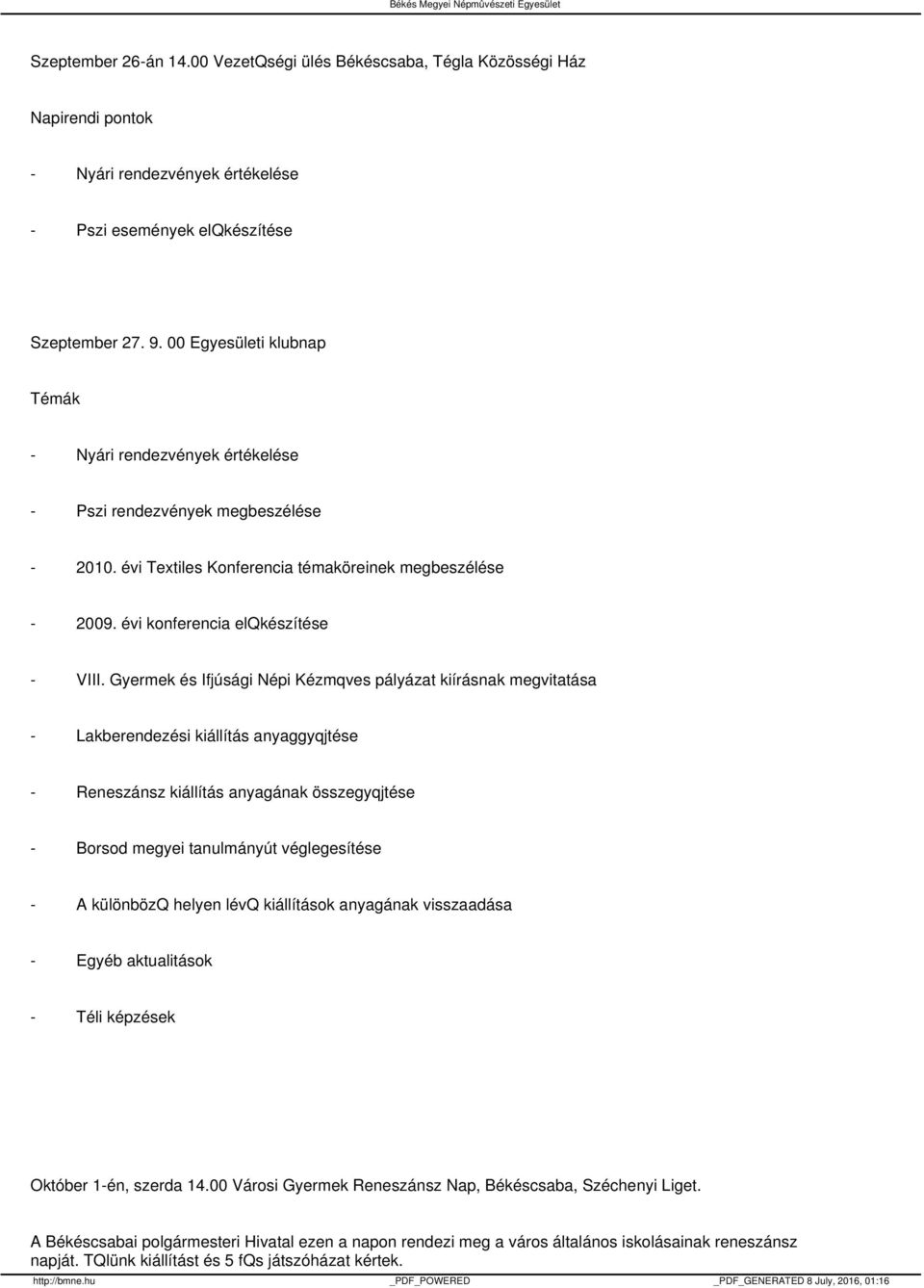 Békés Megyei Népmûvészeti Egyesület

Szeptember 26-án 14.00 VezetQségi ülés Békéscsaba, Tégla Közösségi Ház

Napirendi pontok

- Nyári rendezvények értékelése

- Pszi események elQkészítése

Szeptember 27. 9. 00 Egyesületi klubnap

Témák

- Nyári rendezvények értékelése

- Pszi rendezvények megbeszélése

- 2010. évi Textiles Konferencia témaköreinek megbeszélése

- 2009. évi konferencia elQkészítése

- VIII. Gyermek és Ifjúsági Népi Kézmqves pályázat kiírásnak megvitatása

- Lakberendezési kiállítás anyaggyqjtése

- Reneszánsz kiállítás anyagának összegyqjtése

- Borsod megyei tanulmányút véglegesítése

- A különbözQ helyen lévQ kiállítások anyagának visszaadása

- Egyéb aktualitások

- Téli képzések

Október 1-én, szerda 14.00 Városi Gyermek Reneszánsz Nap, Békéscsaba, Széchenyi Liget.

A Békéscsabai polgármesteri Hivatal ezen a napon rendezi meg a város általános iskolásainak reneszánsz napját. TQlünk kiállítást és 5 fQs játszóházat kértek.

http://bmne.hu _PDF_POWERED _PDF_GENERATED 8 July, 2016, 01:16